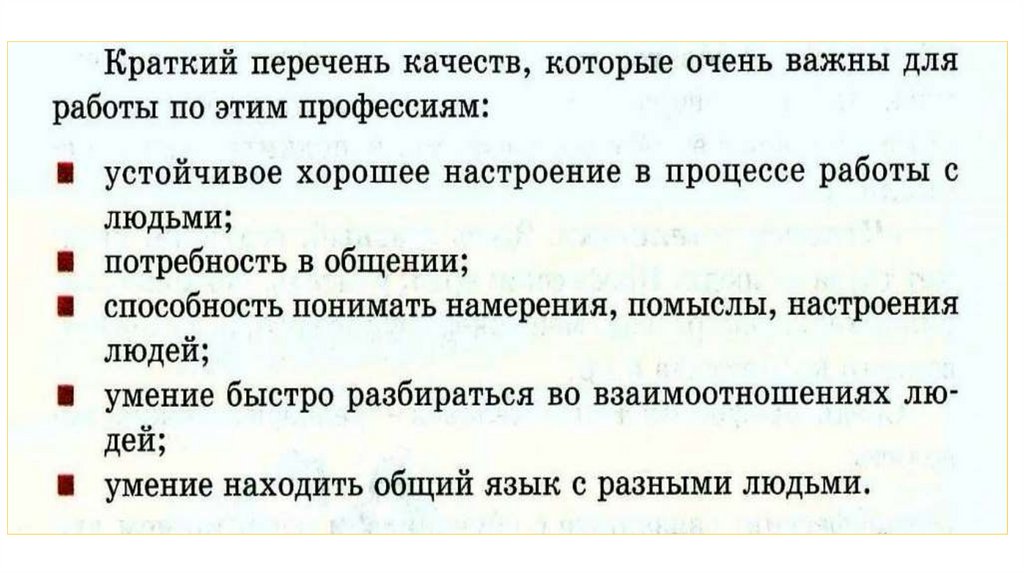 Краткий перечень качеств, которые очень важны для работы по этим профессиям:

■ устойчивое хорошее настроение в процессе работы с людьми;
■ потребность в общении;
■ способность понимать намерения, помыслы, настроения людей;
■ умение быстро разбираться во взаимоотношениях людей;
■ умение находить общий язык с разными людьми.